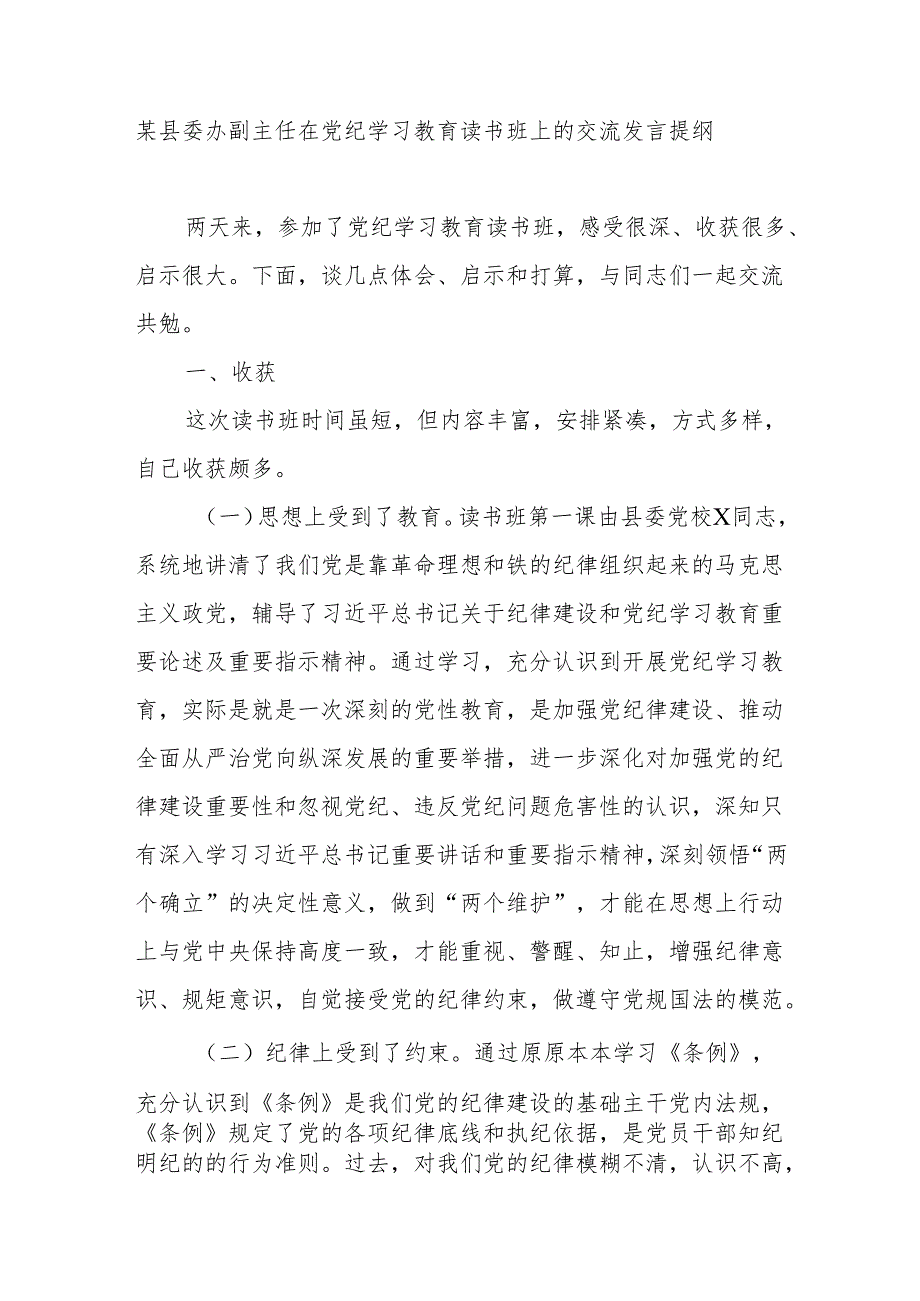 某县委办副主任在党纪学习教育读书班上的交流发言提纲

两天来，参加了党纪学习教育读书班，感受很深、收获很多、启示很大。下面，谈几点体会、启示和打算，与同志们一起交流共勉。

一、收获

这次读书班时间虽短，但内容丰富，安排紧凑，方式多样，自己收获颇多。

（一）思想上受到了教育。读书班第一课由县委党校X同志，系统地讲清了我们党是靠革命理想和铁的纪律组织起来的马克思主义政党，辅导了习近平总书记关于纪律建设和党纪学习教育重要论述及重要指示精神。通过学习，充分认识到开展党纪学习教育，实际是就是一次深刻的党性教育，是加强党纪律建设、推动全面从严治党向纵深发展的重要举措，进一步深化对加强党的纪律建设重要性和忽视党纪、违反党纪问题危害性的认识，深知只有深入学习习近平总书记重要讲话和重要指示精神，深刻领悟“两个确立”的决定性意义，做到“两个维护”，才能在思想上行动上与党中央保持高度一致，才能重视、警醒、知止，增强纪律意识、规矩意识，自觉接受党的纪律约束，做遵守党规国法的模范。

（二）纪律上受到了约束。通过原原本本学习《条例》，充分认识到《条例》是我们党的纪律建设的基础主干党内法规，《条例》规定了党的各项纪律底线和执纪依据，是党员干部知纪明纪的的行为准则。过去，对我们党的纪律模糊不清，认识不高，